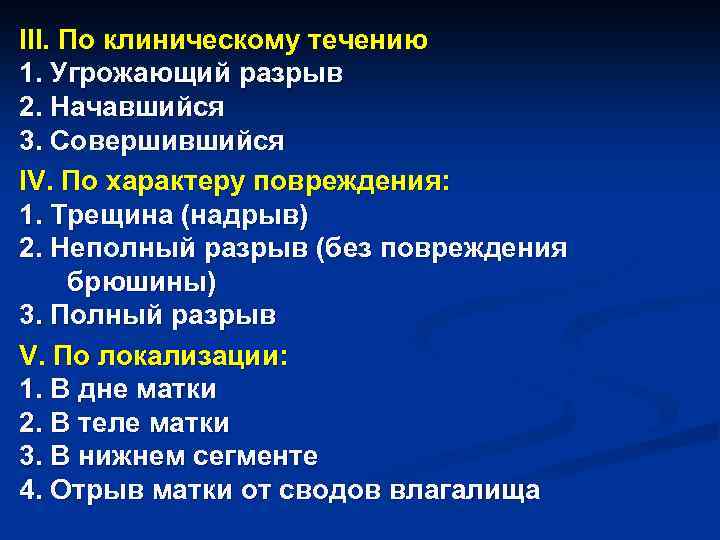 III. По клиническому течению
1. Угрожающий разрыв
2. Начавшийся
3. Совершившийся

IV. По характеру повреждения:
1. Трещина (надрыв)
2. Неполный разрыв (без повреждения брюшины)
3. Полный разрыв

V. По локализации:
1. В дне матки
2. В теле матки
3. В нижнем сегменте
4. Отрыв матки от сводов влагалища